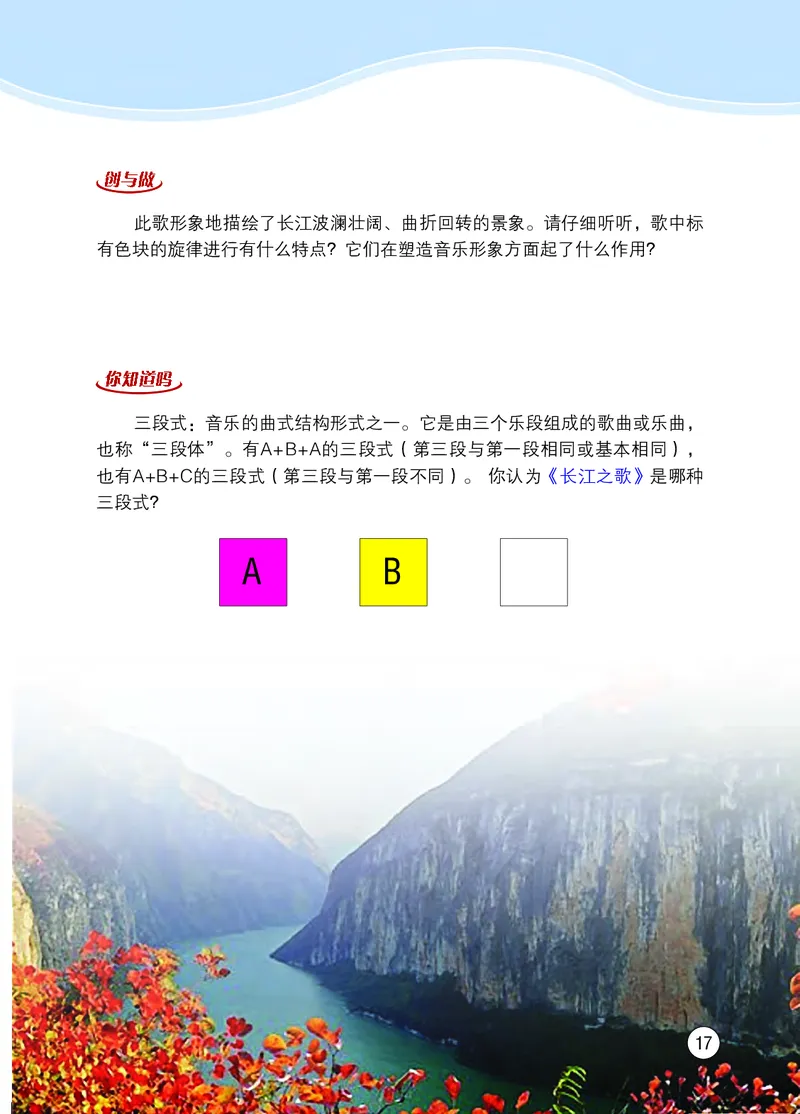 创与做

此歌形象地描绘了长江波澜壮阔、曲折回转的景象。请仔细听听，歌中标有色块的旋律进行有什么特点？它们在塑造音乐形象方面起了什么作用？

你知道吗

三段式：音乐的曲式结构形式之一。它是由三个乐段组成的歌曲或乐曲，也称“三段体”。有A+B+A的三段式（第三段与第一段相同或基本相同），也有A+B+C的三段式（第三段与第一段不同）。 你认为《长江之歌》是哪种三段式？

A

B

17